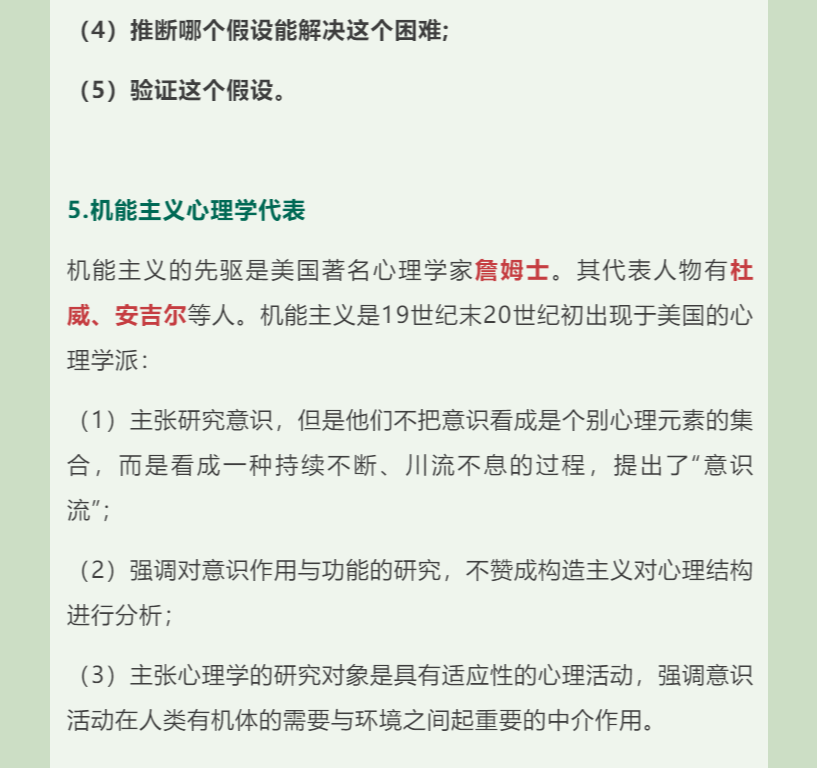 （4）推断哪个假设能解决这个困难;

（5）验证这个假设。

5.机能主义心理学代表

机能主义的先驱是美国著名心理学家詹姆士。其代表人物有杜威、安吉尔等人。机能主义是19世纪末20世纪初出现于美国的心理学派：

（1）主张研究意识，但是他们不把意识看成是个别心理元素的集合，而是看成一种持续不断、川流不息的过程，提出了“意识流”；

（2）强调对意识作用与功能的研究，不赞成构造主义对心理结构进行分析；

（3）主张心理学的研究对象是具有适应性的心理活动，强调意识活动在人类有机体的需要与环境之间起重要的中介作用。